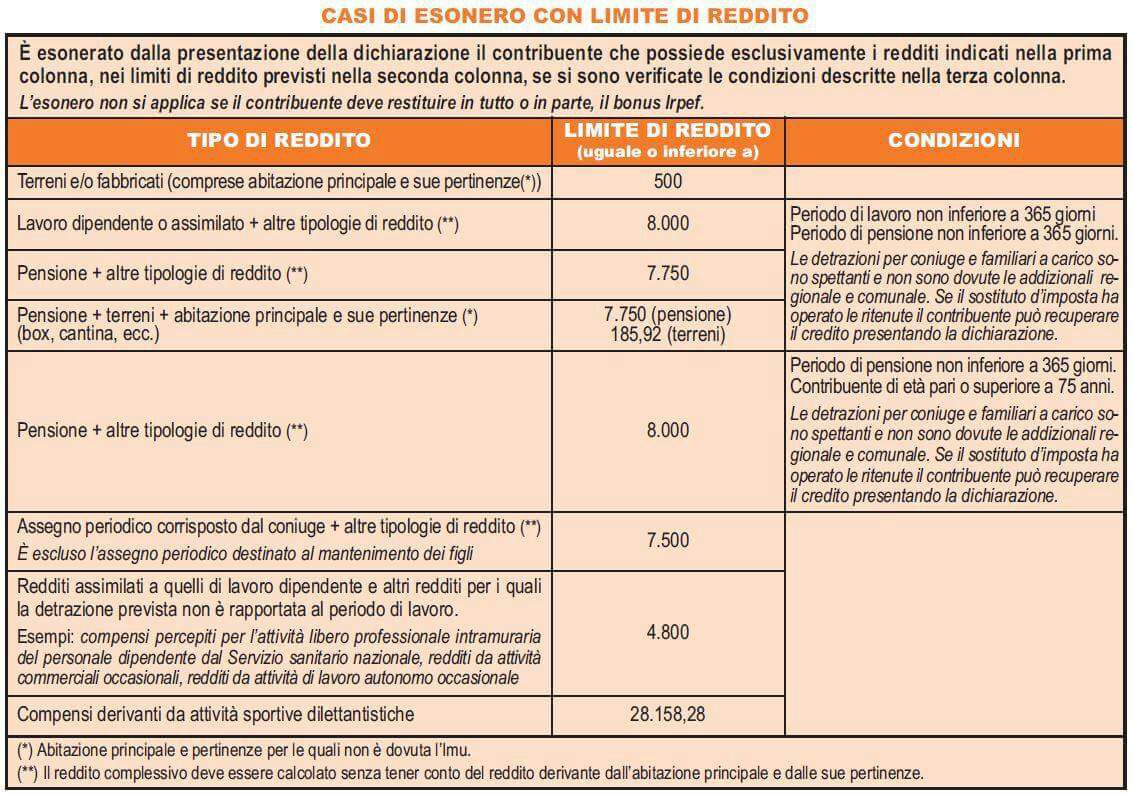 CASI DI ESONERO CON LIMITE DI REDDITO

È esonerato dalla presentazione della dichiarazione il contribuente che possiede esclusivamente i redditi indicati nella prima colonna, nei limiti di reddito previsti nella seconda colonna, se si sono verificate le condizioni descritte nella terza colonna.
L'esonero non si applica se il contribuente deve restituire in tutto o in parte, il bonus Irpef.

| TIPO DI REDDITO | LIMITE DI REDDITO (uguale o inferiore a) | CONDIZIONI |
|---|---|---|
| Terreni e/o fabbricati (comprese abitazione principale e sue pertinenze(*)) | 500 | |
| Lavoro dipendente o assimilato + altre tipologie di reddito (**) | 8.000 | Periodo di lavoro non inferiore a 365 giorni Periodo di pensione non inferiore a 365 giorni. Le detrazioni per coniuge e familiari a carico sono spettanti e non sono dovute le addizionali regionale e comunale. Se il sostituto d'imposta ha operato le ritenute il contribuente può recuperare il credito presentando la dichiarazione. |
| Pensione + altre tipologie di reddito (**) | 7.750 | |
| Pensione + terreni + abitazione principale e sue pertinenze (*) (box, cantina, ecc.) | 7.750 (pensione) 185,92 (terreni) | |
| Pensione + altre tipologie di reddito (**) | 8.000 | Periodo di pensione non inferiore a 365 giorni. Contribuente di età pari o superiore a 75 anni. Le detrazioni per coniuge e familiari a carico sono spettanti e non sono dovute le addizionali regionale e comunale. Se il sostituto d'imposta ha operato le ritenute il contribuente può recuperare il credito presentando la dichiarazione. |
| Assegno periodico corrisposto dal coniuge + altre tipologie di reddito (**) È escluso l'assegno periodico destinato al mantenimento dei figli | 7.500 | |
| Redditi assimilati a quelli di lavoro dipendente e altri redditi per i quali la detrazione prevista non è rapportata al periodo di lavoro. Esempi: compensi percepiti per l'attività libero professionale intramuraria del personale dipendente dal Servizio sanitario nazionale, redditi da attività commerciali occasionali, redditi da attività di lavoro autonomo occasionale | 4.800 | |
| Compensi derivanti da attività sportive dilettantistiche | 28.158,28 | |

(*) Abitazione principale e pertinenze per le quali non è dovuta l'Imu.
(**) Il reddito complessivo deve essere calcolato senza tener conto del reddito derivante dall'abitazione principale e dalle sue pertinenze.